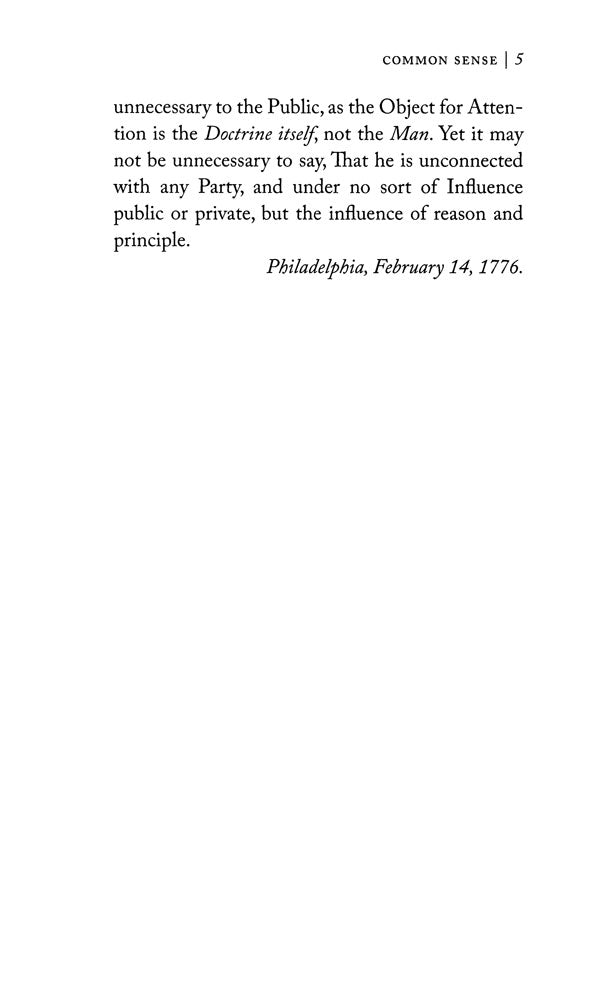 COMMON SENSE | 5

unnecessary to the Public, as the Object for Attention is the Doctrine itself, not the Man. Yet it may not be unnecessary to say, That he is unconnected with any Party, and under no sort of Influence public or private, but the influence of reason and principle.

Philadelphia, February 14, 1776.